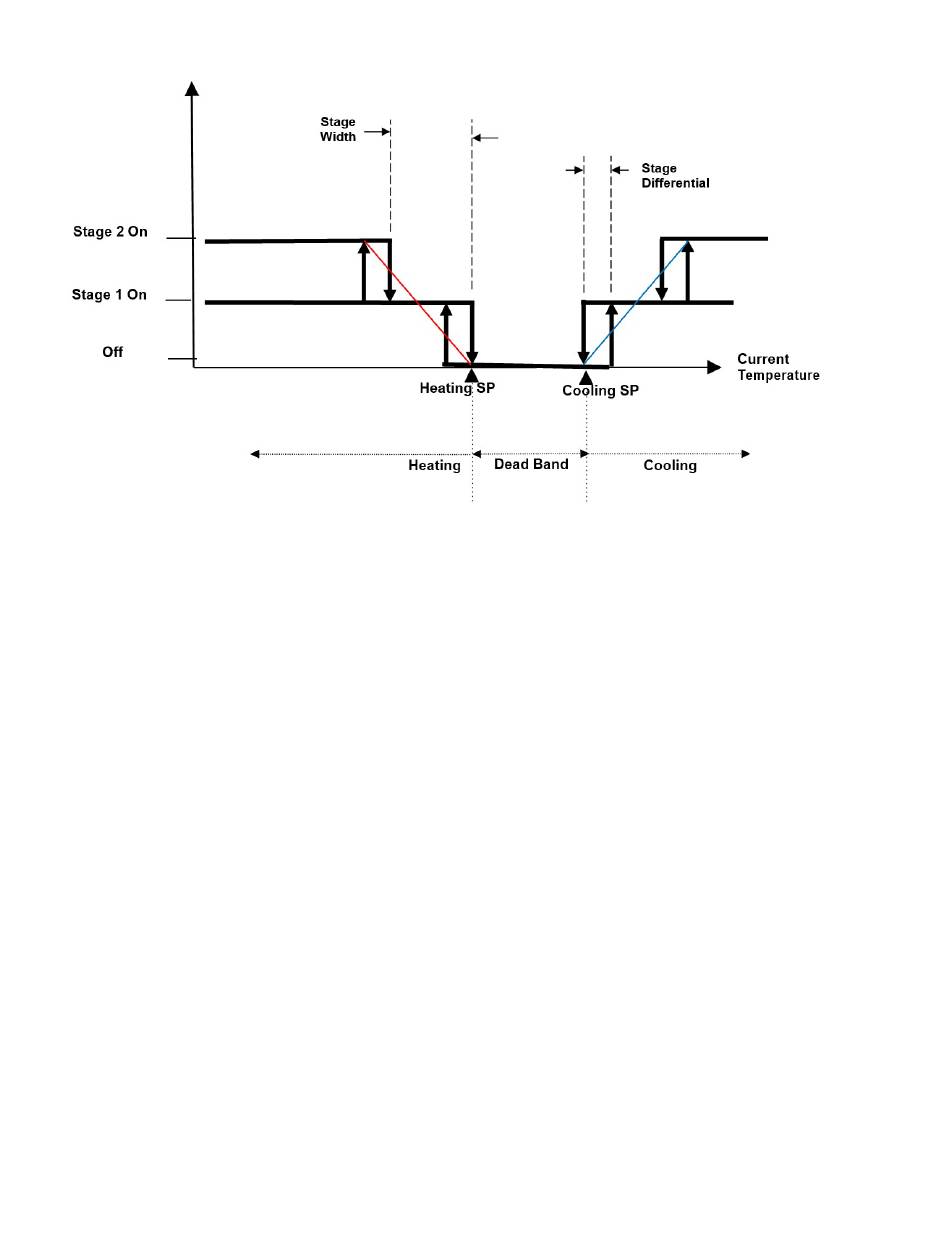 Stage Width

Stage Differential

Stage 2 On

Stage 1 On

Off

Current Temperature

Heating SP

Cooling SP

Heating

Dead Band

Cooling